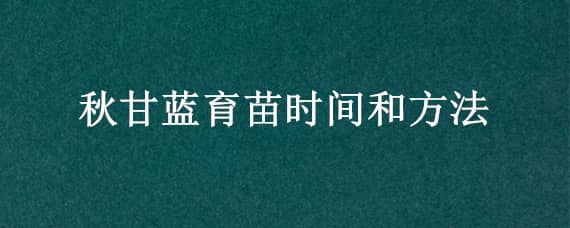 秋甘蓝育苗时间和方法